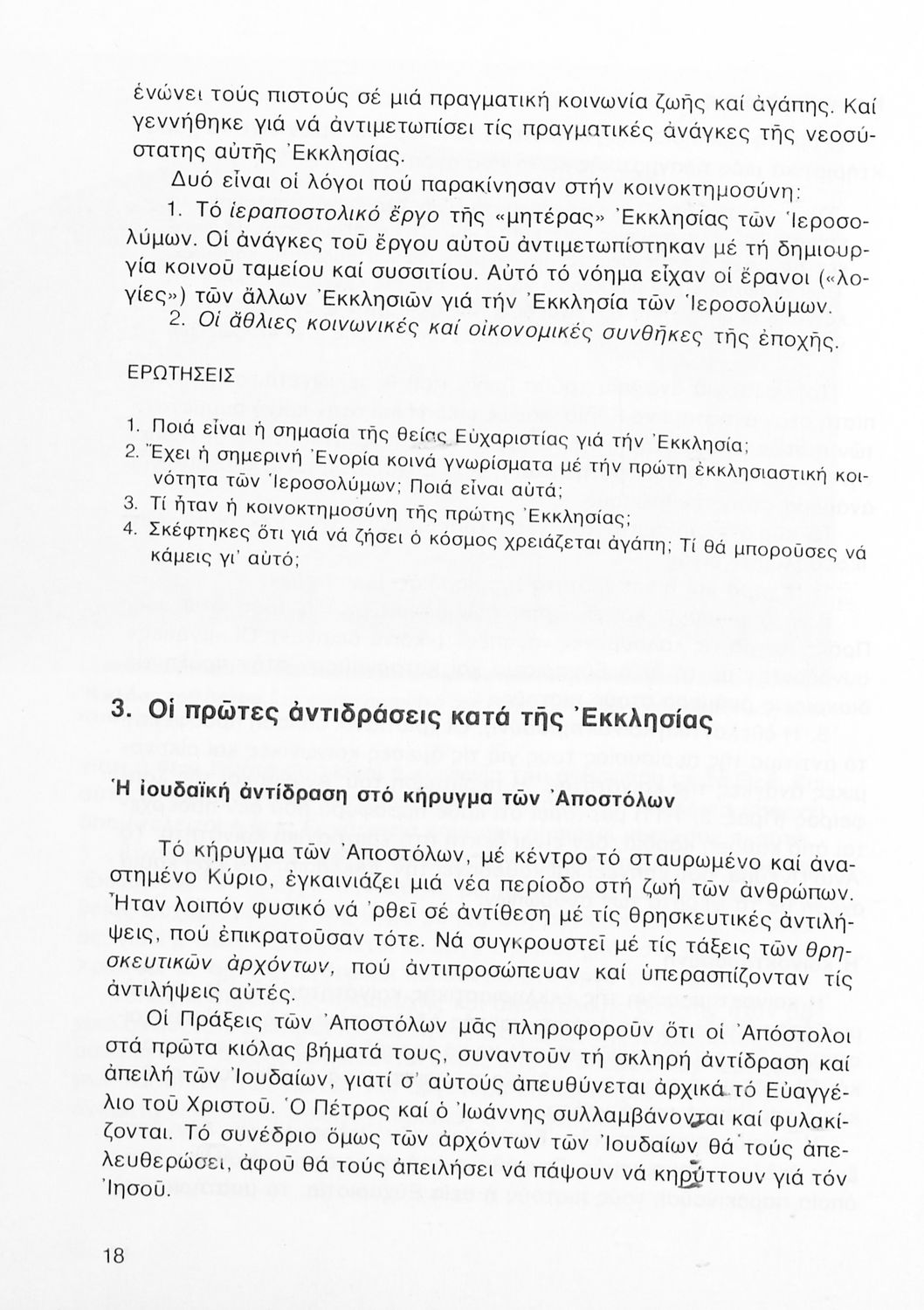 ἑνώνει τούς πιστούς σέ μιά πραγματική κοινωνία ζωῆς καί ἀγάπης. Καί γεννήθηκε γιά νά ἀντιμετωπίσει τίς πραγματικές ἀνάγκες τῆς νεοσύστατης αὐτῆς Ἐκκλησίας.

Δυό εἶναι οἱ λόγοι πού παρακίνησαν στήν κοινοκτημοσύνη:

1. Τό ἱεραποστολικό ἔργο τῆς «μητέρας» Ἐκκλησίας τῶν Ἱεροσολύμων. Οἱ ἀνάγκες τοῦ ἔργου αὐτοῦ ἀντιμετωπίστηκαν μέ τή δημιουργία κοινοῦ ταμείου καί συσσιτίου. Αὐτό τό νόημα εἶχαν οἱ ἔρανοι («λογίες») τῶν ἄλλων Ἐκκλησιῶν γιά τήν Ἐκκλησία τῶν Ἱεροσολύμων.

2. Οἱ ἄθλιες κοινωνικές καί οἰκονομικές συνθῆκες τῆς ἐποχῆς.

ΕΡΩΤΗΣΕΙΣ

1. Ποιά εἶναι ἡ σημασία τῆς θείας Εὐχαριστίας γιά τήν Ἐκκλησία;
2. Ἔχει ἡ σημερινή Ἐνορία κοινά γνωρίσματα μέ τήν πρώτη ἐκκλησιαστική κοινότητα τῶν Ἱεροσολύμων; Ποιά εἶναι αὐτά;
3. Τί ἦταν ἡ κοινοκτημοσύνη τῆς πρώτης Ἐκκλησίας;
4. Σκέφτηκες ὅτι γιά νά ζήσει ὁ κόσμος χρειάζεται ἀγάπη; Τί θά μποροῦσες νά κάμεις γι' αὐτό;

3. Οἱ πρῶτες ἀντιδράσεις κατά τῆς Ἐκκλησίας

Ἡ ἰουδαϊκή ἀντίδραση στό κήρυγμα τῶν Ἀποστόλων

Τό κήρυγμα τῶν Ἀποστόλων, μέ κέντρο τό σταυρωμένο καί ἀναστημένο Κύριο, ἐγκαινιάζει μιά νέα περίοδο στή ζωή τῶν ἀνθρώπων. Ἦταν λοιπόν φυσικό νά 'ρθεῖ σέ ἀντίθεση μέ τίς θρησκευτικές ἀντιλήψεις, πού ἐπικρατοῦσαν τότε. Νά συγκρουστεῖ μέ τίς τάξεις τῶν θρησκευτικῶν ἀρχόντων, πού ἀντιπροσώπευαν καί ὑπερασπίζονταν τίς ἀντιλήψεις αὐτές.

Οἱ Πράξεις τῶν Ἀποστόλων μᾶς πληροφοροῦν ὅτι οἱ Ἀπόστολοι στά πρῶτα κιόλας βήματά τους, συναντοῦν τή σκληρή ἀντίδραση καί ἀπειλή τῶν Ἰουδαίων, γιατί σ' αὐτούς ἀπευθύνεται ἀρχικά τό Εὐαγγέλιο τοῦ Χριστοῦ. Ὁ Πέτρος καί ὁ Ἰωάννης συλλαμβάνονται καί φυλακίζονται. Τό συνέδριο ὅμως τῶν ἀρχόντων τῶν Ἰουδαίων θά τούς ἀπελευθερώσει, ἀφοῦ θά τούς ἀπειλήσει νά πάψουν νά κηρύττουν γιά τόν Ἰησοῦ.

18